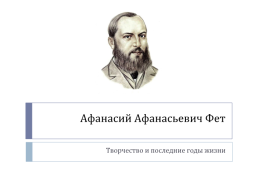 Афанасий Афанасьевич Фет

Творчество и последние годы жизни